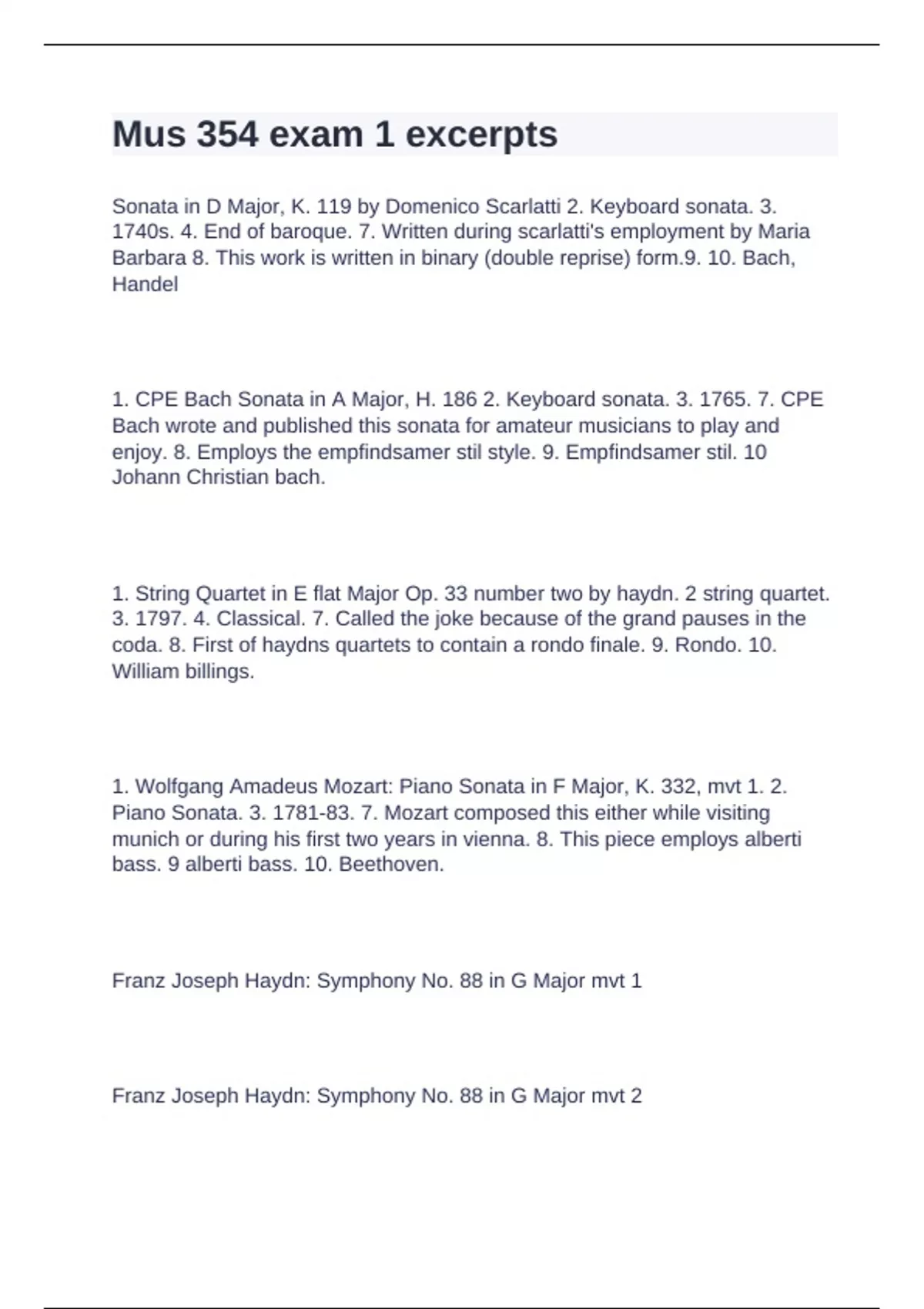 Mus 354 exam 1 excerpts

Sonata in D Major, K. 119 by Domenico Scarlatti 2. Keyboard sonata. 3. 1740s. 4. End of baroque. 7. Written during scarlatti's employment by Maria Barbara 8. This work is written in binary (double reprise) form.9. 10. Bach, Handel

1. CPE Bach Sonata in A Major, H. 186 2. Keyboard sonata. 3. 1765. 7. CPE Bach wrote and published this sonata for amateur musicians to play and enjoy. 8. Employs the empfindsamer stil style. 9. Empfindsamer stil. 10 Johann Christian bach.

1. String Quartet in E flat Major Op. 33 number two by haydn. 2 string quartet. 3. 1797. 4. Classical. 7. Called the joke because of the grand pauses in the coda. 8. First of haydns quartets to contain a rondo finale. 9. Rondo. 10. William billings.

1. Wolfgang Amadeus Mozart: Piano Sonata in F Major, K. 332, mvt 1. 2. Piano Sonata. 3. 1781-83. 7. Mozart composed this either while visiting munich or during his first two years in vienna. 8. This piece employs alberti bass. 9 alberti bass. 10. Beethoven.

Franz Joseph Haydn: Symphony No. 88 in G Major mvt 1

Franz Joseph Haydn: Symphony No. 88 in G Major mvt 2